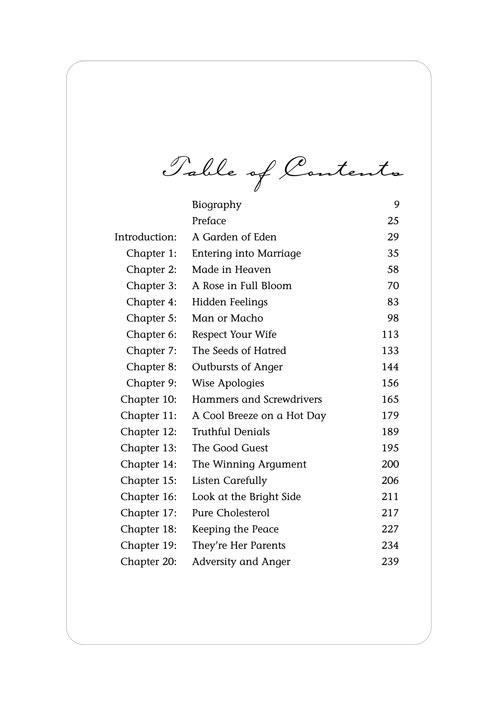 Table of Contents

Biography 9
Preface 25
Introduction: A Garden of Eden 29
Chapter 1: Entering into Marriage 35
Chapter 2: Made in Heaven 58
Chapter 3: A Rose in Full Bloom 70
Chapter 4: Hidden Feelings 83
Chapter 5: Man or Macho 98
Chapter 6: Respect Your Wife 113
Chapter 7: The Seeds of Hatred 133
Chapter 8: Outbursts of Anger 144
Chapter 9: Wise Apologies 156
Chapter 10: Hammers and Screwdrivers 165
Chapter 11: A Cool Breeze on a Hot Day 179
Chapter 12: Truthful Denials 189
Chapter 13: The Good Guest 195
Chapter 14: The Winning Argument 200
Chapter 15: Listen Carefully 206
Chapter 16: Look at the Bright Side 211
Chapter 17: Pure Cholesterol 217
Chapter 18: Keeping the Peace 227
Chapter 19: They're Her Parents 234
Chapter 20: Adversity and Anger 239